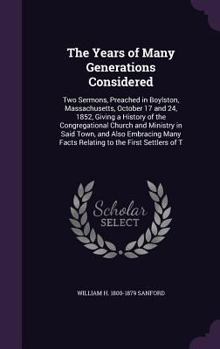 The Years of Many Generations Considered

Two Sermons, Preached in Boylston, Massachusetts, October 17 and 24, 1852, Giving a History of the Congregational Church and Ministry in Said Town, and Also Embracing Many Facts Relating to the First Settlers of T

Scholar
SELECT

WILLIAM H. 1800-1879 SANFORD